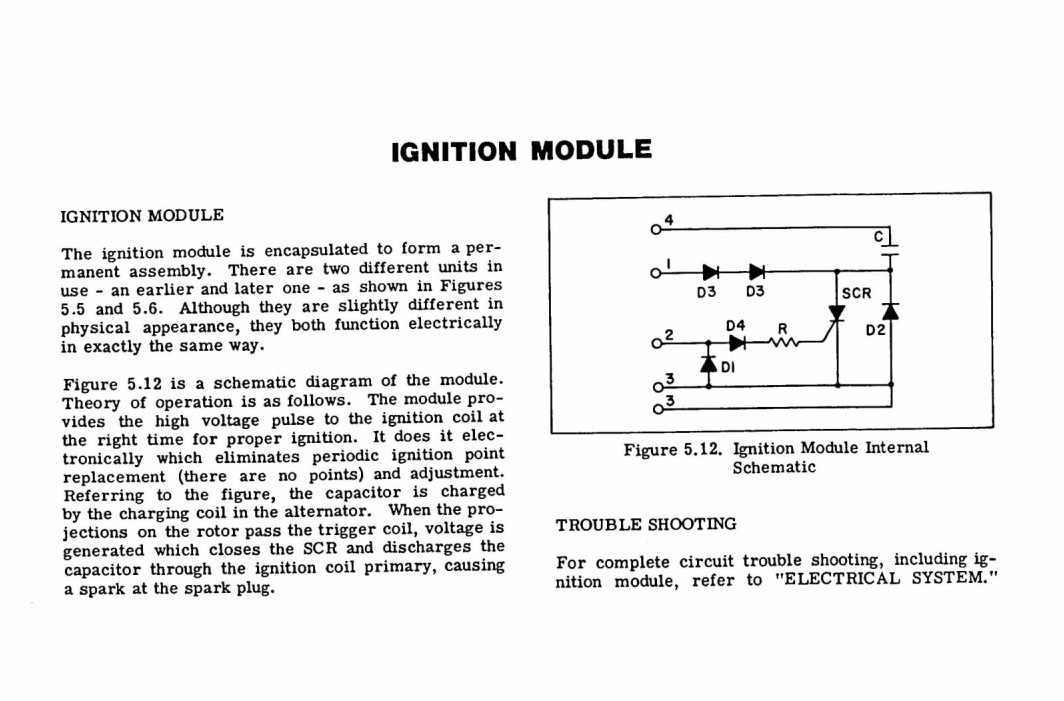 IGNITION MODULE

IGNITION MODULE

The ignition module is encapsulated to form a permanent assembly. There are two different units in use - an earlier and later one - as shown in Figures 5.5 and 5.6. Although they are slightly different in physical appearance, they both function electrically in exactly the same way.

Figure 5.12 is a schematic diagram of the module. Theory of operation is as follows. The module provides the high voltage pulse to the ignition coil at the right time for proper ignition. It does it electronically which eliminates periodic ignition point replacement (there are no points) and adjustment. Referring to the figure, the capacitor is charged by the charging coil in the alternator. When the projections on the rotor pass the trigger coil, voltage is generated which closes the SCR and discharges the capacitor through the ignition coil primary, causing a spark at the spark plug.

4
C
1
D3
D3
SCR
2
D4
R
D2
DI
3
3

Figure 5.12. Ignition Module Internal Schematic

TROUBLE SHOOTING

For complete circuit trouble shooting, including ignition module, refer to "ELECTRICAL SYSTEM."